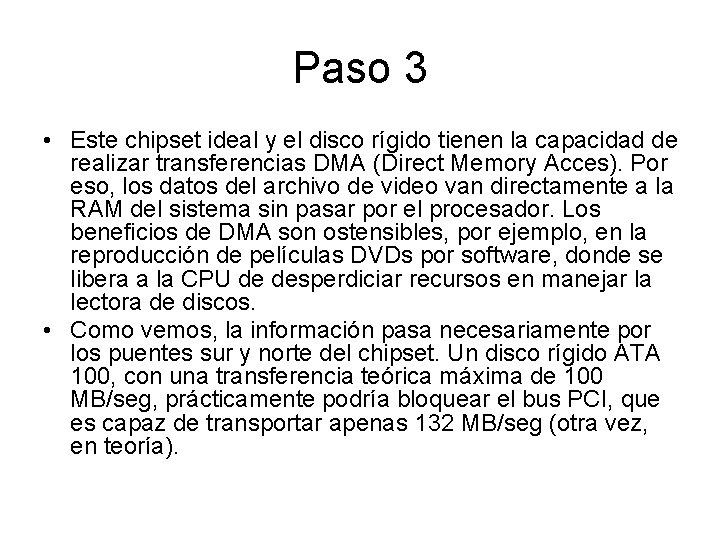 Paso 3

• Este chipset ideal y el disco rígido tienen la capacidad de realizar transferencias DMA (Direct Memory Acces). Por eso, los datos del archivo de video van directamente a la RAM del sistema sin pasar por el procesador. Los beneficios de DMA son ostensibles, por ejemplo, en la reproducción de películas DVDs por software, donde se libera a la CPU de desperdiciar recursos en manejar la lectora de discos.
• Como vemos, la información pasa necesariamente por los puentes sur y norte del chipset. Un disco rígido ATA 100, con una transferencia teórica máxima de 100 MB/seg, prácticamente podría bloquear el bus PCI, que es capaz de transportar apenas 132 MB/seg (otra vez, en teoría).